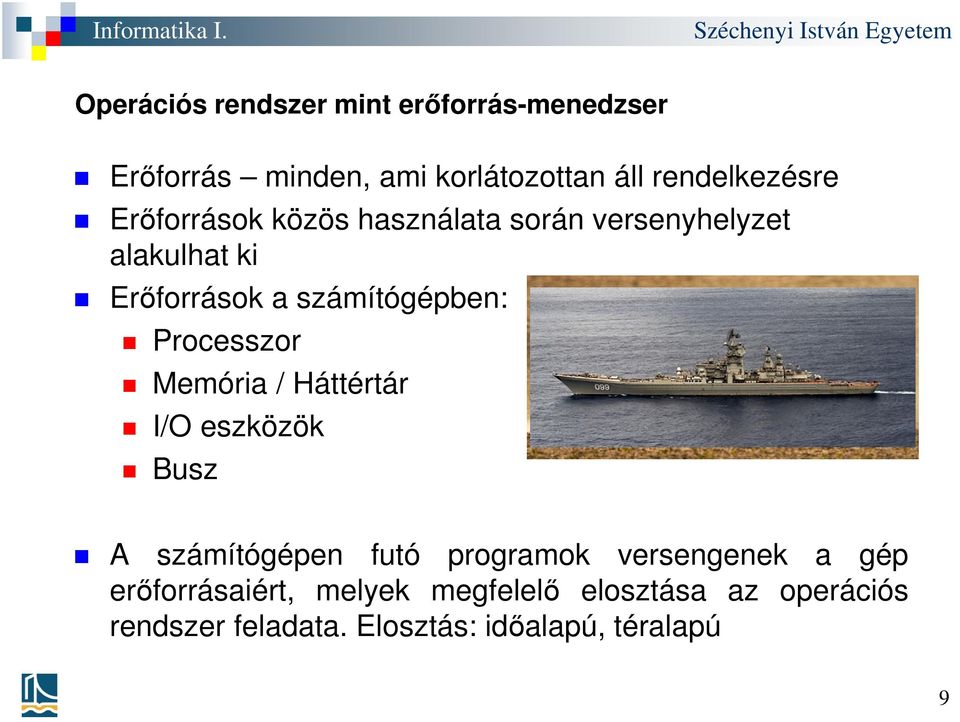 Informatika I.

Széchenyi István Egyetem

Operációs rendszer mint erőforrás-menedzser

Erőforrás – minden, ami korlátozottan áll rendelkezésre

Erőforrások közös használata során versenyhelyzet alakulhat ki

Erőforrások a számítógépben:

Processzor

Memória / Háttértár

I/O eszközök

Busz

099

A számítógépen futó programok versengenek a gép erőforrásaiért, melyek megfelelő elosztása az operációs rendszer feladata. Elosztás: időalapú, téralapú

9